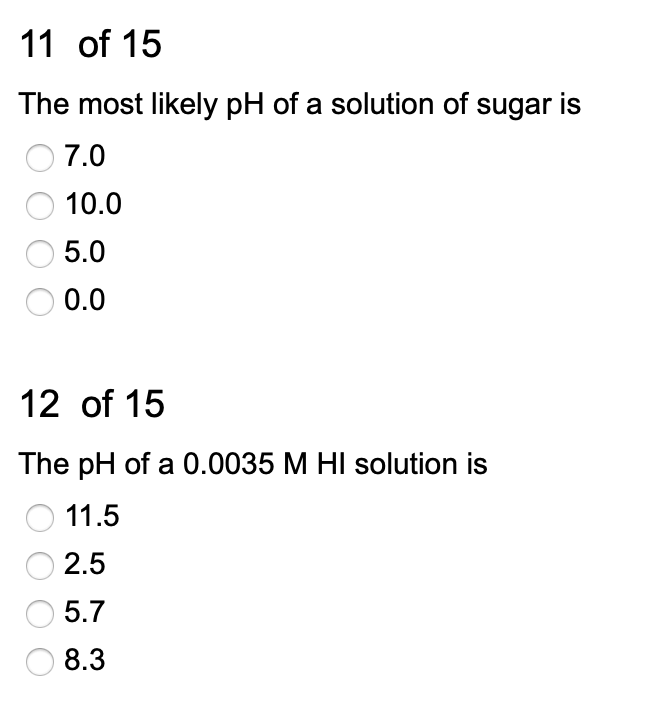 11 of 15

The most likely pH of a solution of sugar is

7.0

10.0

5.0

0.0

12 of 15

The pH of a 0.0035 M HI solution is

11.5

2.5

5.7

8.3